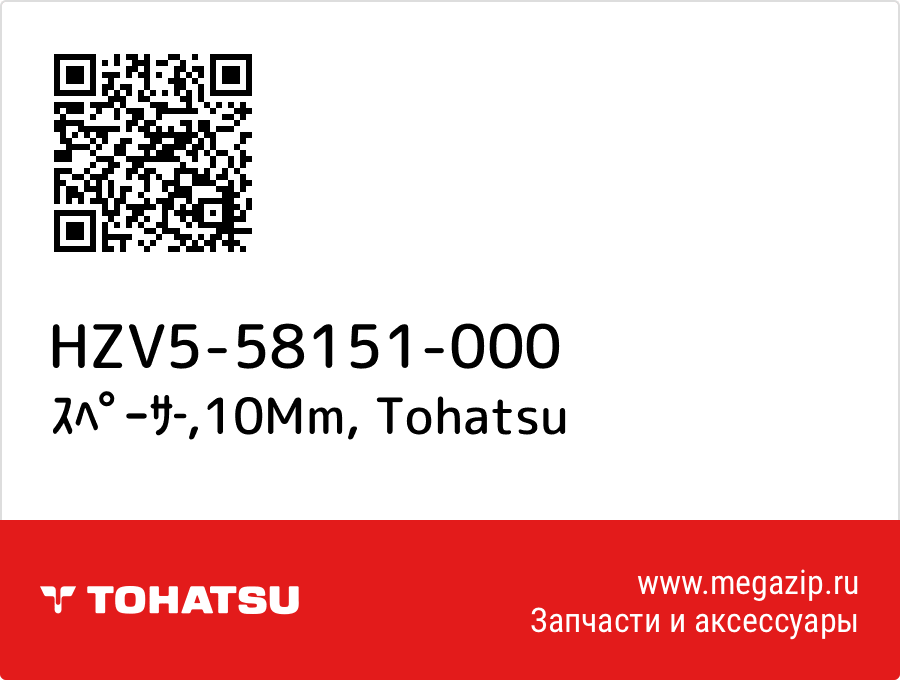 HZV5-58151-000
ｽﾍﾟｰｻｰ,10Mm, Tohatsu

TOHATSU

www.megazip.ru
Запчасти и аксессуары